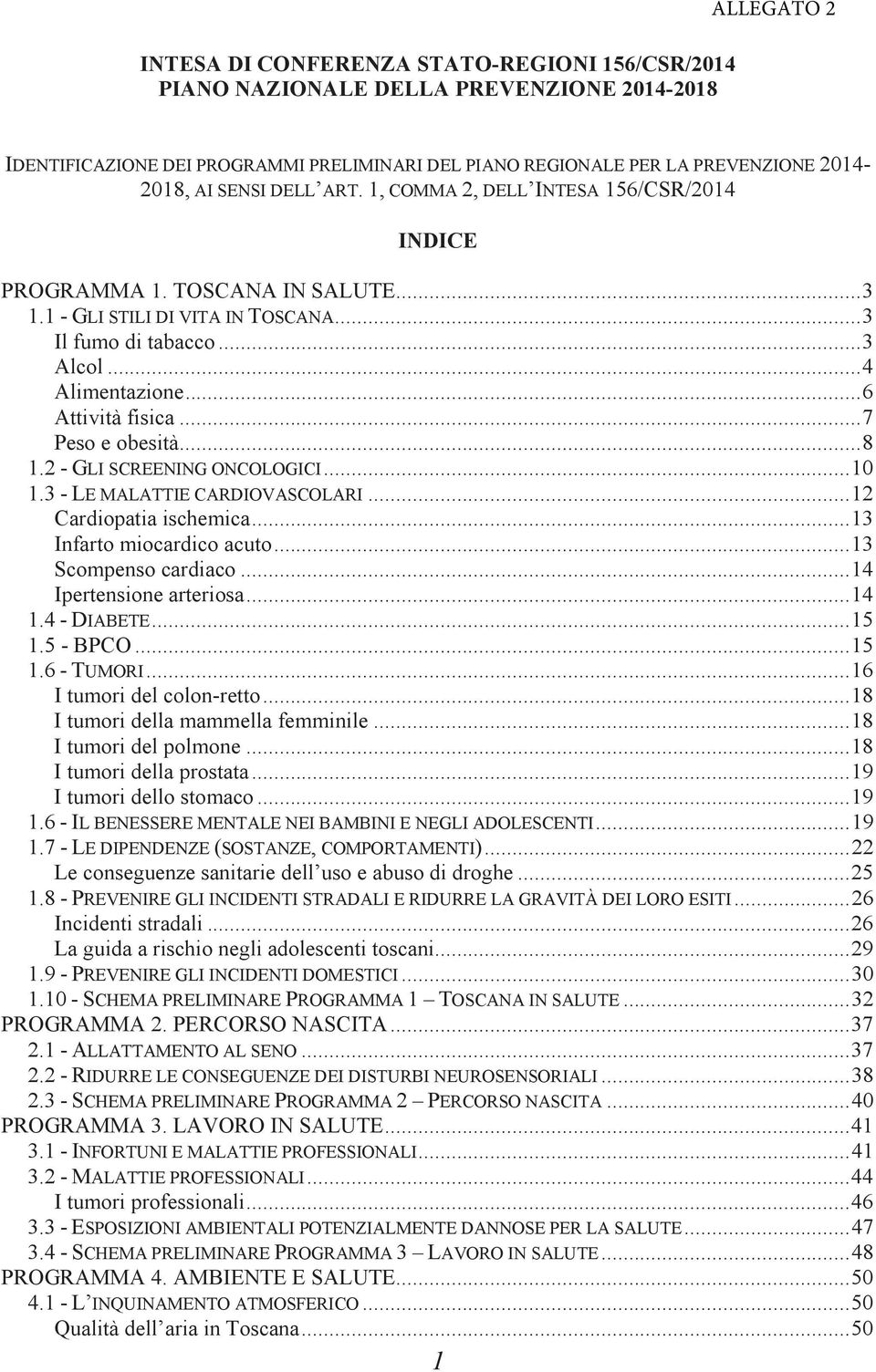 ALLEGATO 2

INTESA DI CONFERENZA STATO-REGIONI 156/CSR/2014
PIANO NAZIONALE DELLA PREVENZIONE 2014-2018

IDENTIFICAZIONE DEI PROGRAMMI PRELIMINARI DEL PIANO REGIONALE PER LA PREVENZIONE 2014-2018, AI SENSI DELL'ART. 1, COMMA 2, DELL'INTESA 156/CSR/2014

INDICE

PROGRAMMA 1. TOSCANA IN SALUTE...3
1.1 - GLI STILI DI VITA IN TOSCANA...3
Il fumo di tabacco...3
Alcol...4
Alimentazione...6
Attività fisica...7
Peso e obesità...8
1.2 - GLI SCREENING ONCOLOGICI...10
1.3 - LE MALATTIE CARDIOVASCOLARI...12
Cardiopatia ischemica...13
Infarto miocardico acuto...13
Scompenso cardiaco...14
Ipertensione arteriosa...14
1.4 - DIABETE...15
1.5 - BPCO...15
1.6 - TUMORI...16
I tumori del colon-retto...18
I tumori della mammella femminile...18
I tumori del polmone...18
I tumori della prostata...19
I tumori dello stomaco...19
1.6 - IL BENESSERE MENTALE NEI BAMBINI E NEGLI ADOLESCENTI...19
1.7 - LE DIPENDENZE (SOSTANZE, COMPORTAMENTI)...22
Le conseguenze sanitarie dell'uso e abuso di droghe...25
1.8 - PREVENIRE GLI INCIDENTI STRADALI E RIDURRE LA GRAVITÀ DEI LORO ESITI...26
Incidenti stradali...26
La guida a rischio negli adolescenti toscani...29
1.9 - PREVENIRE GLI INCIDENTI DOMESTICI...30
1.10 - SCHEMA PRELIMINARE PROGRAMMA 1 – TOSCANA IN SALUTE...32
PROGRAMMA 2. PERCORSO NASCITA...37
2.1 - ALLATTAMENTO AL SENO...37
2.2 - RIDURRE LE CONSEGUENZE DEI DISTURBI NEUROSENSORIALI...38
2.3 - SCHEMA PRELIMINARE PROGRAMMA 2 – PERCORSO NASCITA...40
PROGRAMMA 3. LAVORO IN SALUTE...41
3.1 - INFORTUNI E MALATTIE PROFESSIONALI...41
3.2 - MALATTIE PROFESSIONALI...44
I tumori professionali...46
3.3 - ESPOSIZIONI AMBIENTALI POTENZIALMENTE DANNOSE PER LA SALUTE...47
3.4 - SCHEMA PRELIMINARE PROGRAMMA 3 – LAVORO IN SALUTE...48
PROGRAMMA 4. AMBIENTE E SALUTE...50
4.1 - L'INQUINAMENTO ATMOSFERICO...50
Qualità dell'aria in Toscana...50

1